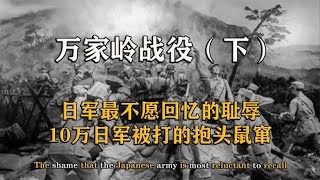 万家岭战役（下）

日军最不愿回忆的耻辱
10万日军被打的抱头鼠窜

The shame that the Japanese army is most reluctant to recall